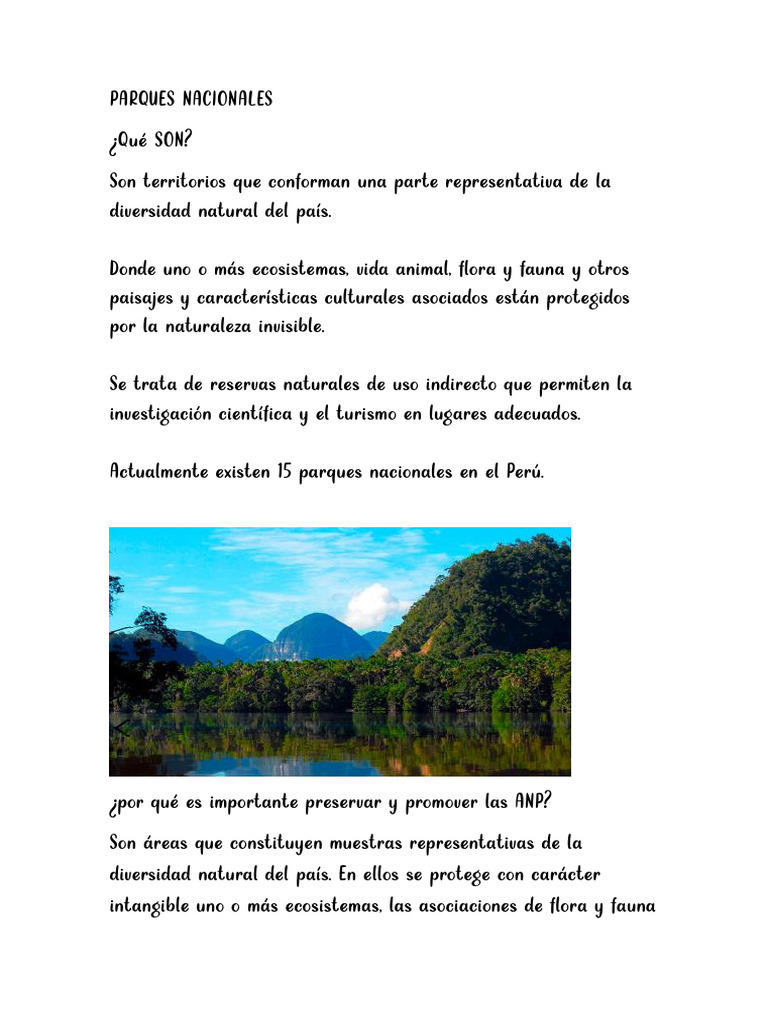 PARQUES NACIONALES

¿Qué SON?

Son territorios que conforman una parte representativa de la diversidad natural del país.

Donde uno o más ecosistemas, vida animal, flora y fauna y otros paisajes y características culturales asociados están protegidos por la naturaleza invisible.

Se trata de reservas naturales de uso indirecto que permiten la investigación científica y el turismo en lugares adecuados.

Actualmente existen 15 parques nacionales en el Perú.

¿por qué es importante preservar y promover las ANP?

Son áreas que constituyen muestras representativas de la diversidad natural del país. En ellos se protege con carácter intangible uno o más ecosistemas, las asociaciones de flora y fauna